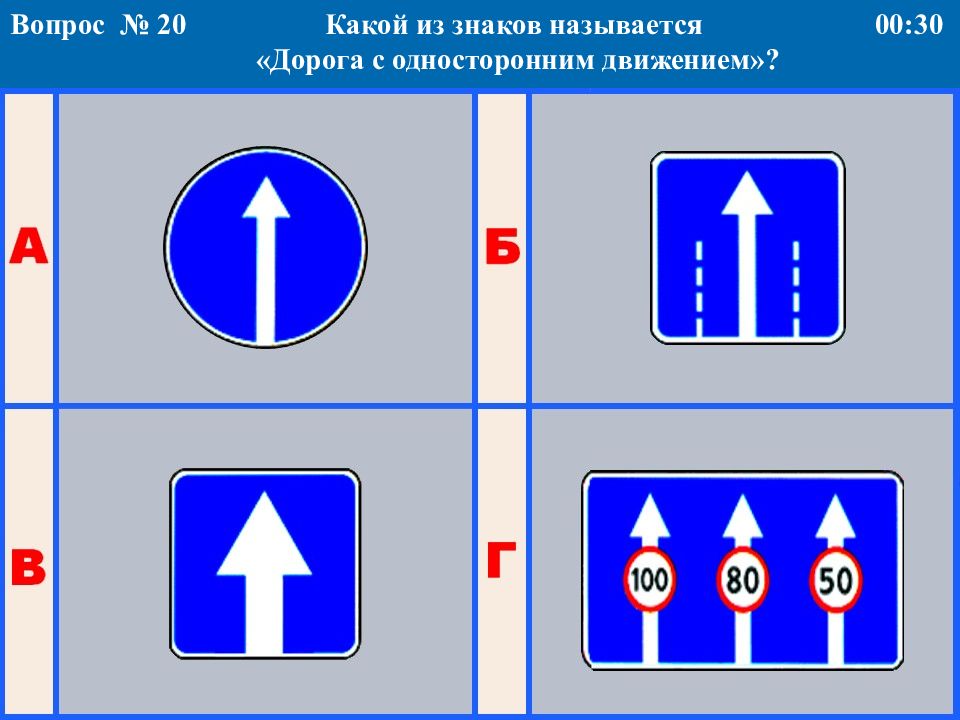 Вопрос № 20

Какой из знаков называется «Дорога с односторонним движением»?

00:30

А

Б

В

Г

100

80

50